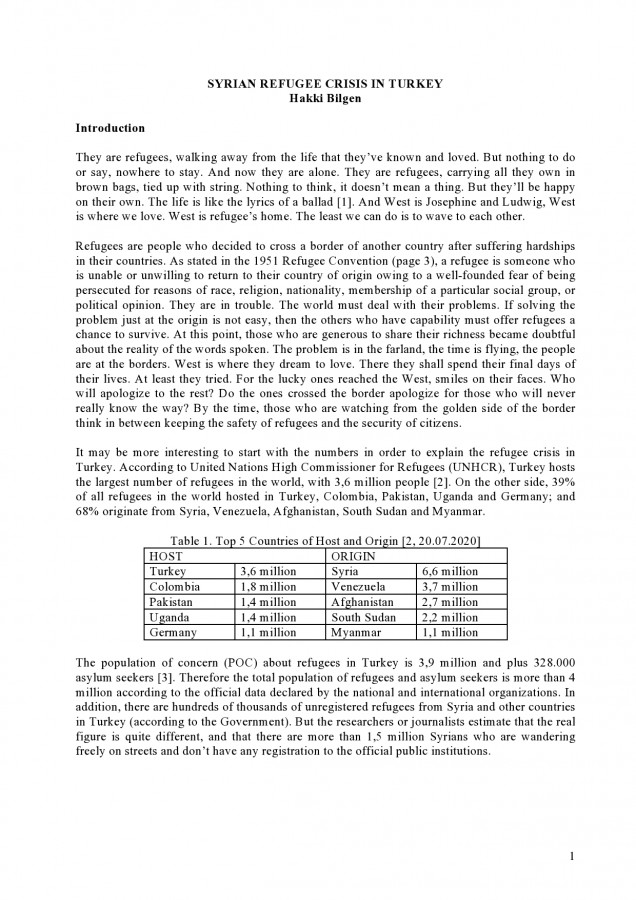 SYRIAN REFUGEE CRISIS IN TURKEY
Hakki Bilgen

Introduction

They are refugees, walking away from the life that they've known and loved. But nothing to do or say, nowhere to stay. And now they are alone. They are refugees, carrying all they own in brown bags, tied up with string. Nothing to think, it doesn't mean a thing. But they'll be happy on their own. The life is like the lyrics of a ballad [1]. And West is Josephine and Ludwig, West is where we love. West is refugee's home. The least we can do is to wave to each other.

Refugees are people who decided to cross a border of another country after suffering hardships in their countries. As stated in the 1951 Refugee Convention (page 3), a refugee is someone who is unable or unwilling to return to their country of origin owing to a well-founded fear of being persecuted for reasons of race, religion, nationality, membership of a particular social group, or political opinion. They are in trouble. The world must deal with their problems. If solving the problem just at the origin is not easy, then the others who have capability must offer refugees a chance to survive. At this point, those who are generous to share their richness became doubtful about the reality of the words spoken. The problem is in the farland, the time is flying, the people are at the borders. West is where they dream to love. There they shall spend their final days of their lives. At least they tried. For the lucky ones reached the West, smiles on their faces. Who will apologize to the rest? Do the ones crossed the border apologize for those who will never really know the way? By the time, those who are watching from the golden side of the border think in between keeping the safety of refugees and the security of citizens.

It may be more interesting to start with the numbers in order to explain the refugee crisis in Turkey. According to United Nations High Commissioner for Refugees (UNHCR), Turkey hosts the largest number of refugees in the world, with 3,6 million people [2]. On the other side, 39% of all refugees in the world hosted in Turkey, Colombia, Pakistan, Uganda and Germany; and 68% originate from Syria, Venezuela, Afghanistan, South Sudan and Myanmar.

Table 1. Top 5 Countries of Host and Origin [2, 20.07.2020]

| HOST | | ORIGIN | |
|---|---|---|---|
| Turkey | 3,6 million | Syria | 6,6 million |
| Colombia | 1,8 million | Venezuela | 3,7 million |
| Pakistan | 1,4 million | Afghanistan | 2,7 million |
| Uganda | 1,4 million | South Sudan | 2,2 million |
| Germany | 1,1 million | Myanmar | 1,1 million |

The population of concern (POC) about refugees in Turkey is 3,9 million and plus 328.000 asylum seekers [3]. Therefore the total population of refugees and asylum seekers is more than 4 million according to the official data declared by the national and international organizations. In addition, there are hundreds of thousands of unregistered refugees from Syria and other countries in Turkey (according to the Government). But the researchers or journalists estimate that the real figure is quite different, and that there are more than 1,5 million Syrians who are wandering freely on streets and don't have any registration to the official public institutions.

1